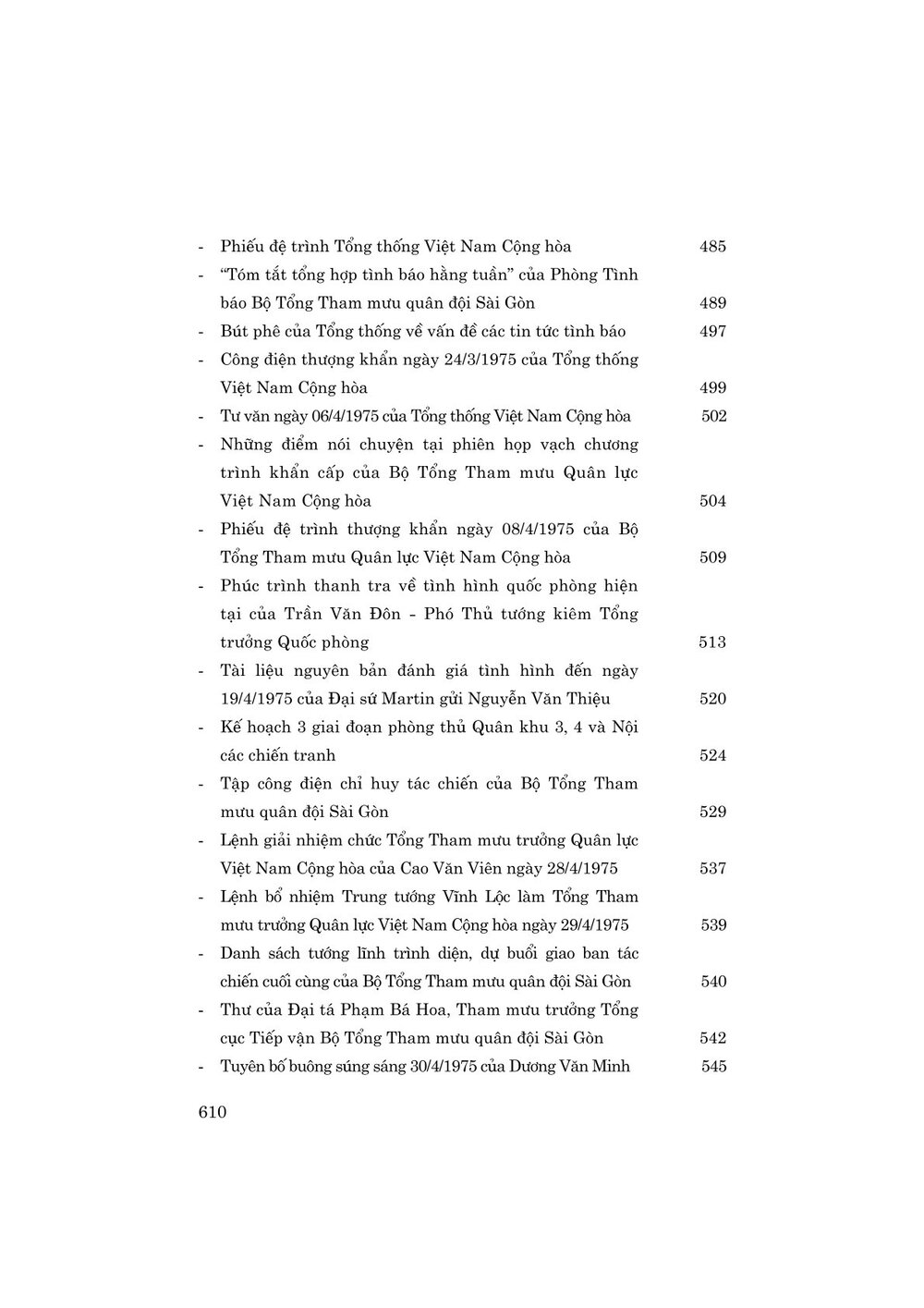 - Phiếu đệ trình Tổng thống Việt Nam Cộng hòa 485
- "Tóm tắt tổng hợp tình báo hằng tuần" của Phòng Tình báo Bộ Tổng Tham mưu quân đội Sài Gòn 489
- Bút phê của Tổng thống về vấn đề các tin tức tình báo 497
- Công điện thượng khẩn ngày 24/3/1975 của Tổng thống Việt Nam Cộng hòa 499
- Tư văn ngày 06/4/1975 của Tổng thống Việt Nam Cộng hòa 502
- Những điểm nói chuyện tại phiên họp vạch chương trình khẩn cấp của Bộ Tổng Tham mưu Quân lực Việt Nam Cộng hòa 504
- Phiếu đệ trình thượng khẩn ngày 08/4/1975 của Bộ Tổng Tham mưu Quân lực Việt Nam Cộng hòa 509
- Phúc trình thanh tra về tình hình quốc phòng hiện tại của Trần Văn Đôn - Phó Thủ tướng kiêm Tổng trưởng Quốc phòng 513
- Tài liệu nguyên bản đánh giá tình hình đến ngày 19/4/1975 của Đại sứ Martin gửi Nguyễn Văn Thiệu 520
- Kế hoạch 3 giai đoạn phòng thủ Quân khu 3, 4 và Nội các chiến tranh 524
- Tập công điện chỉ huy tác chiến của Bộ Tổng Tham mưu quân đội Sài Gòn 529
- Lệnh giải nhiệm chức Tổng Tham mưu trưởng Quân lực Việt Nam Cộng hòa của Cao Văn Viên ngày 28/4/1975 537
- Lệnh bổ nhiệm Trung tướng Vĩnh Lộc làm Tổng Tham mưu trưởng Quân lực Việt Nam Cộng hòa ngày 29/4/1975 539
- Danh sách tướng lĩnh trình diện, dự buổi giao ban tác chiến cuối cùng của Bộ Tổng Tham mưu quân đội Sài Gòn 540
- Thư của Đại tá Phạm Bá Hoa, Tham mưu trưởng Tổng cục Tiếp vận Bộ Tổng Tham mưu quân đội Sài Gòn 542
- Tuyên bố buông súng sáng 30/4/1975 của Dương Văn Minh 545

610